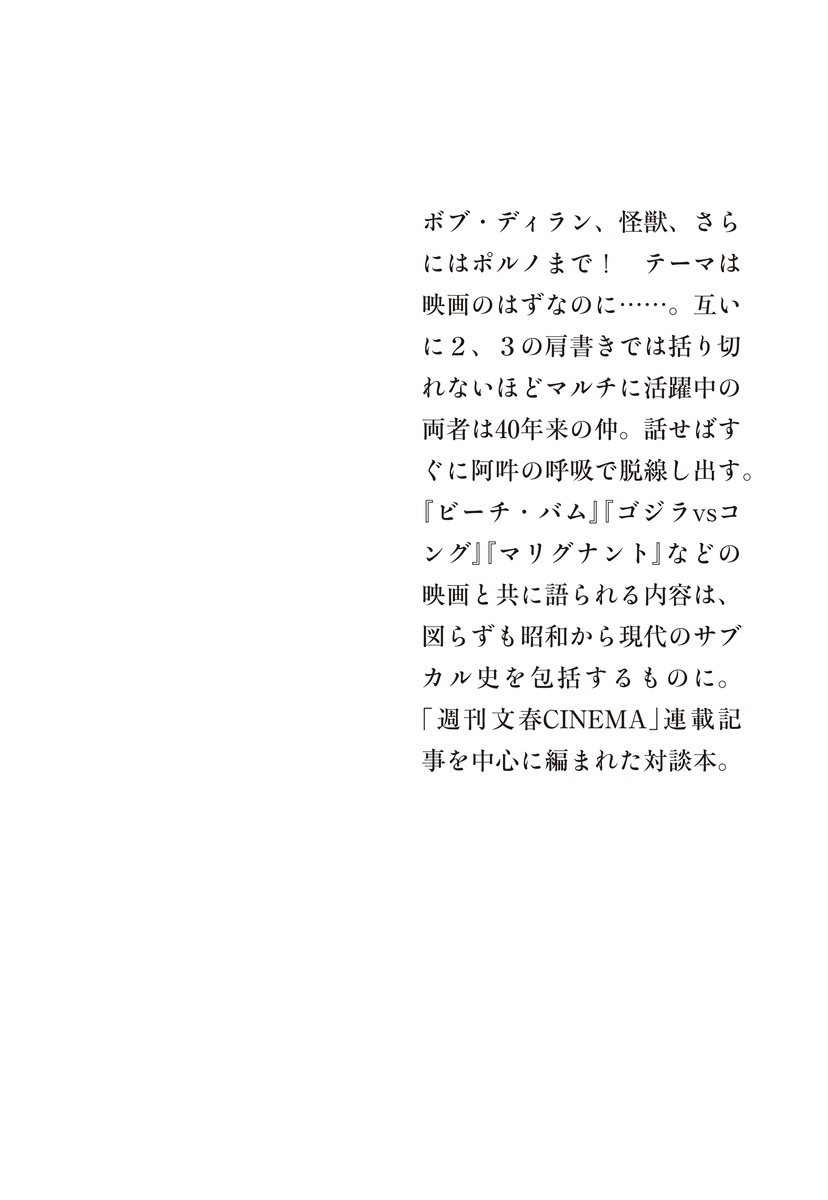 ボブ・ディラン、怪獣、さらにはポルノまで！　テーマは映画のはずなのに……。互いに２、３の肩書きでは括り切れないほどマルチに活躍中の両者は40年来の仲。話せばすぐに阿吽の呼吸で脱線し出す。『ビーチ・バム』『ゴジラvsコング』『マリグナント』などの映画と共に語られる内容は、図らずも昭和から現代のサブカル史を包括するものに。「週刊文春CINEMA」連載記事を中心に編まれた対談本。